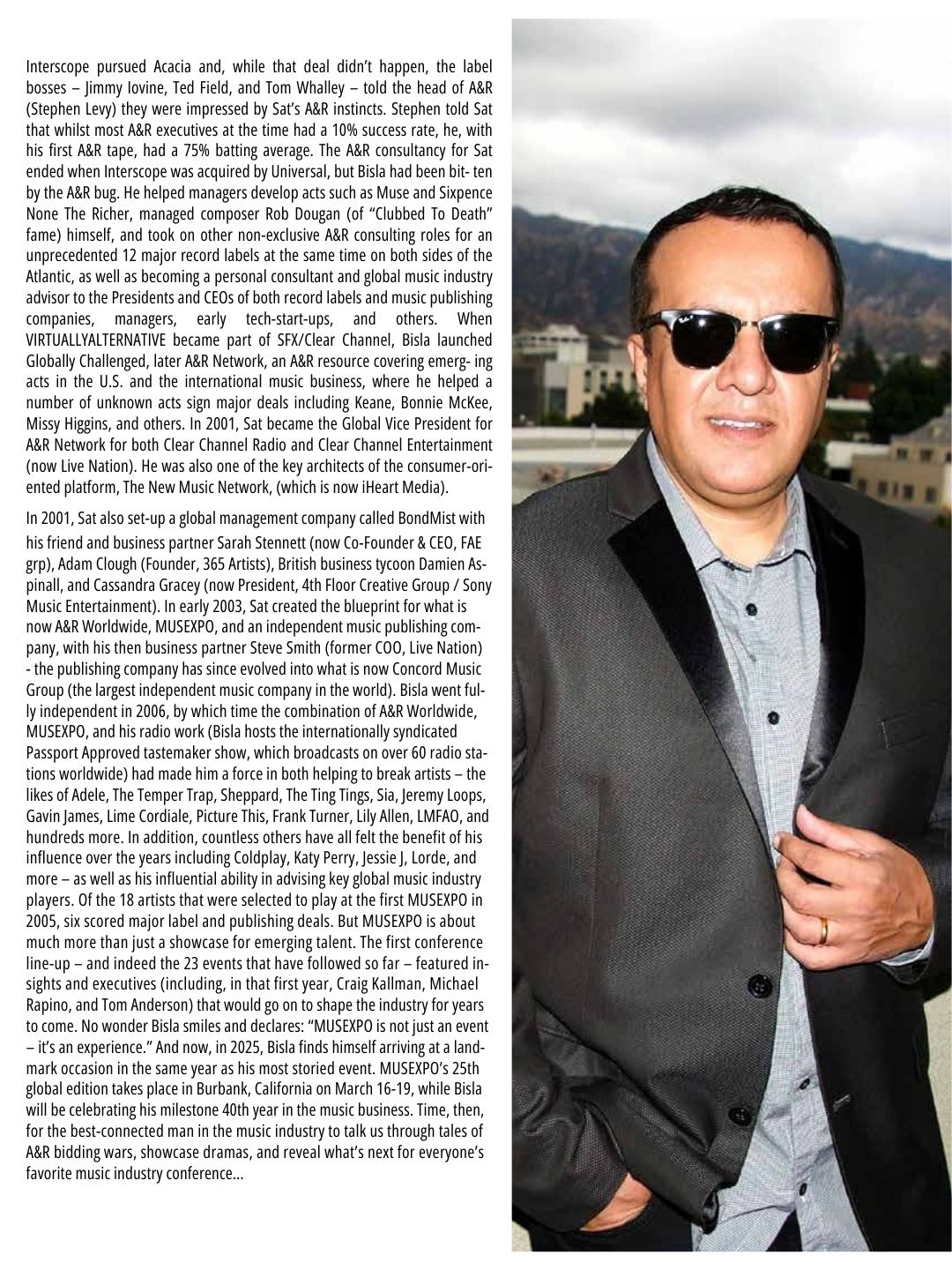 Interscope pursued Acacia and, while that deal didn't happen, the label bosses – Jimmy Iovine, Ted Field, and Tom Whalley – told the head of A&R (Stephen Levy) they were impressed by Sat's A&R instincts. Stephen told Sat that whilst most A&R executives at the time had a 10% success rate, he, with his first A&R tape, had a 75% batting average. The A&R consultancy for Sat ended when Interscope was acquired by Universal, but Bisla had been bit- ten by the A&R bug. He helped managers develop acts such as Muse and Sixpence None The Richer, managed composer Rob Dougan (of "Clubbed To Death" fame) himself, and took on other non-exclusive A&R consulting roles for an unprecedented 12 major record labels at the same time on both sides of the Atlantic, as well as becoming a personal consultant and global music industry advisor to the Presidents and CEOs of both record labels and music publishing companies, managers, early tech-start-ups, and others. When VIRTUALLYALTERNATIVE became part of SFX/Clear Channel, Bisla launched Globally Challenged, later A&R Network, an A&R resource covering emerg- ing acts in the U.S. and the international music business, where he helped a number of unknown acts sign major deals including Keane, Bonnie McKee, Missy Higgins, and others. In 2001, Sat became the Global Vice President for A&R Network for both Clear Channel Radio and Clear Channel Entertainment (now Live Nation). He was also one of the key architects of the consumer-oriented platform, The New Music Network, (which is now iHeart Media).

In 2001, Sat also set-up a global management company called BondMist with his friend and business partner Sarah Stennett (now Co-Founder & CEO, FAE grp), Adam Clough (Founder, 365 Artists), British business tycoon Damien Aspinall, and Cassandra Gracey (now President, 4th Floor Creative Group / Sony Music Entertainment). In early 2003, Sat created the blueprint for what is now A&R Worldwide, MUSEXPO, and an independent music publishing company, with his then business partner Steve Smith (former COO, Live Nation) - the publishing company has since evolved into what is now Concord Music Group (the largest independent music company in the world). Bisla went fully independent in 2006, by which time the combination of A&R Worldwide, MUSEXPO, and his radio work (Bisla hosts the internationally syndicated Passport Approved tastemaker show, which broadcasts on over 60 radio stations worldwide) had made him a force in both helping to break artists – the likes of Adele, The Temper Trap, Sheppard, The Ting Tings, Sia, Jeremy Loops, Gavin James, Lime Cordiale, Picture This, Frank Turner, Lily Allen, LMFAO, and hundreds more. In addition, countless others have all felt the benefit of his influence over the years including Coldplay, Katy Perry, Jessie J, Lorde, and more – as well as his influential ability in advising key global music industry players. Of the 18 artists that were selected to play at the first MUSEXPO in 2005, six scored major label and publishing deals. But MUSEXPO is about much more than just a showcase for emerging talent. The first conference line-up – and indeed the 23 events that have followed so far – featured insights and executives (including, in that first year, Craig Kallman, Michael Rapino, and Tom Anderson) that would go on to shape the industry for years to come. No wonder Bisla smiles and declares: "MUSEXPO is not just an event – it's an experience." And now, in 2025, Bisla finds himself arriving at a landmark occasion in the same year as his most storied event. MUSEXPO's 25th global edition takes place in Burbank, California on March 16-19, while Bisla will be celebrating his milestone 40th year in the music business. Time, then, for the best-connected man in the music industry to talk us through tales of A&R bidding wars, showcase dramas, and reveal what's next for everyone's favorite music industry conference...